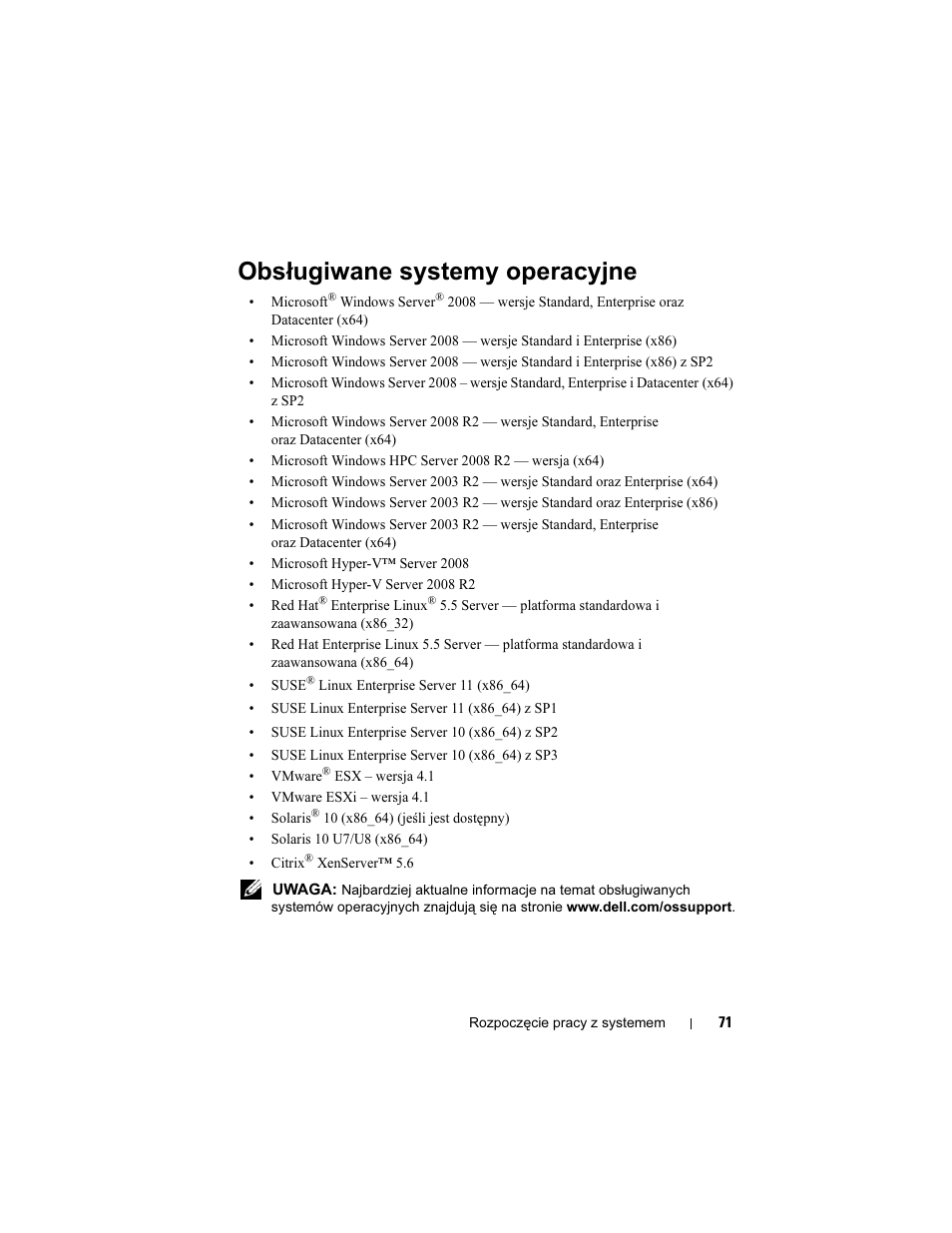 Obsługiwane systemy operacyjne

• Microsoft® Windows Server® 2008 — wersje Standard, Enterprise oraz Datacenter (x64)
• Microsoft Windows Server 2008 — wersje Standard i Enterprise (x86)
• Microsoft Windows Server 2008 — wersje Standard i Enterprise (x86) z SP2
• Microsoft Windows Server 2008 – wersje Standard, Enterprise i Datacenter (x64) z SP2
• Microsoft Windows Server 2008 R2 — wersje Standard, Enterprise oraz Datacenter (x64)
• Microsoft Windows HPC Server 2008 R2 — wersja (x64)
• Microsoft Windows Server 2003 R2 — wersje Standard oraz Enterprise (x64)
• Microsoft Windows Server 2003 R2 — wersje Standard oraz Enterprise (x86)
• Microsoft Windows Server 2003 R2 — wersje Standard, Enterprise oraz Datacenter (x64)
• Microsoft Hyper-V™ Server 2008
• Microsoft Hyper-V Server 2008 R2
• Red Hat® Enterprise Linux® 5.5 Server — platforma standardowa i zaawansowana (x86_32)
• Red Hat Enterprise Linux 5.5 Server — platforma standardowa i zaawansowana (x86_64)
• SUSE® Linux Enterprise Server 11 (x86_64)
• SUSE Linux Enterprise Server 11 (x86_64) z SP1
• SUSE Linux Enterprise Server 10 (x86_64) z SP2
• SUSE Linux Enterprise Server 10 (x86_64) z SP3
• VMware® ESX – wersja 4.1
• VMware ESXi – wersja 4.1
• Solaris® 10 (x86_64) (jeśli jest dostępny)
• Solaris 10 U7/U8 (x86_64)
• Citrix® XenServer™ 5.6

UWAGA: Najbardziej aktualne informacje na temat obsługiwanych systemów operacyjnych znajdują się na stronie www.dell.com/ossupport.

Rozpoczęcie pracy z systemem | 71